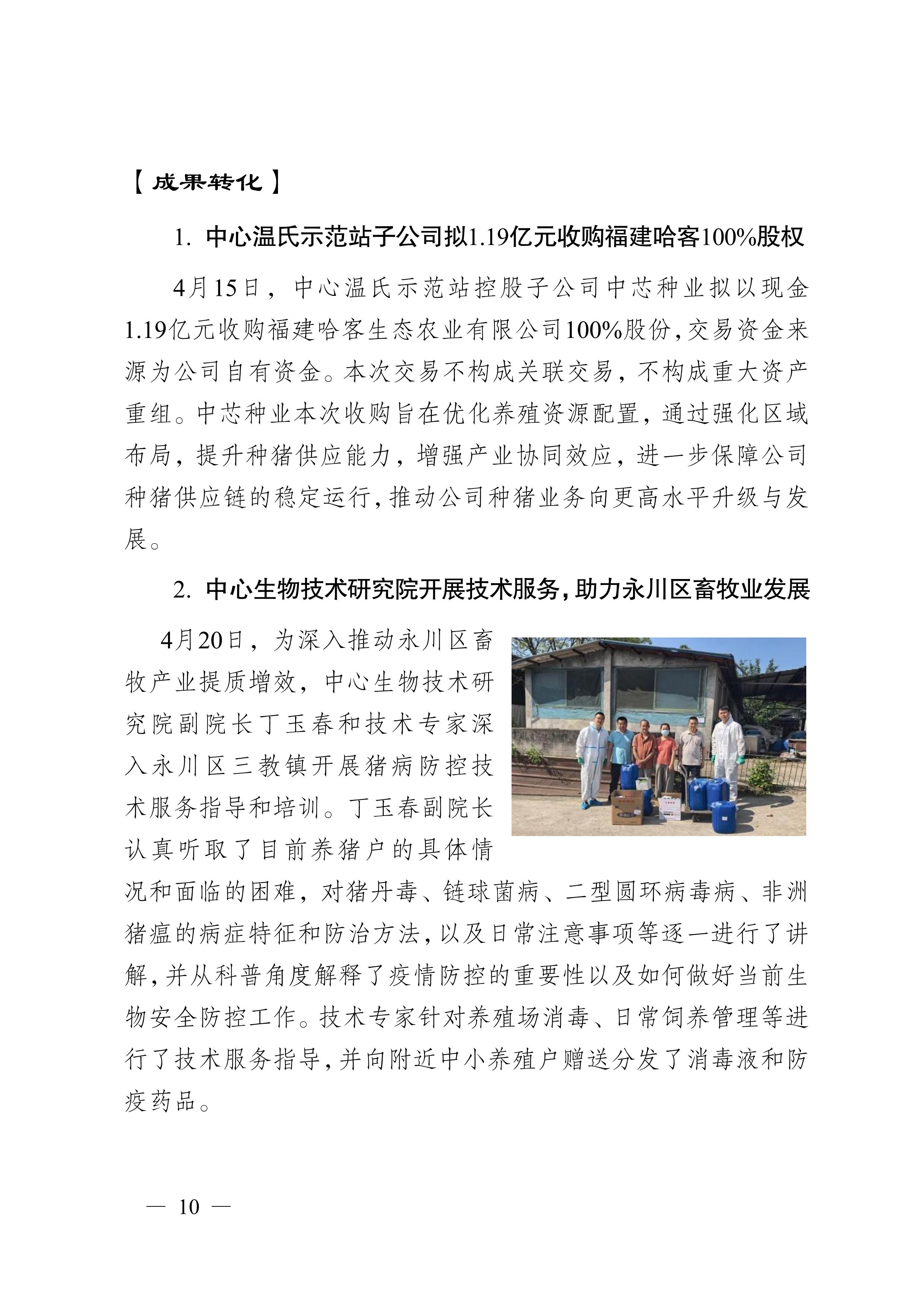 【成果转化】

1. 中心温氏示范站子公司拟1.19亿元收购福建哈客100%股权

4月15日，中心温氏示范站控股子公司中芯种业拟以现金1.19亿元收购福建哈客生态农业有限公司100%股份，交易资金来源为公司自有资金。本次交易不构成关联交易，不构成重大资产重组。中芯种业本次收购旨在优化养殖资源配置，通过强化区域布局，提升种猪供应能力，增强产业协同效应，进一步保障公司种猪供应链的稳定运行，推动公司种猪业务向更高水平升级与发展。

2. 中心生物技术研究院开展技术服务，助力永川区畜牧业发展

4月20日，为深入推动永川区畜牧产业提质增效，中心生物技术研究院副院长丁玉春和技术专家深入永川区三教镇开展猪病防控技术服务指导和培训。丁玉春副院长认真听取了目前养猪户的具体情况和面临的困难，对猪丹毒、链球菌病、二型圆环病毒病、非洲猪瘟的病症特征和防治方法，以及日常注意事项等逐一进行了讲解，并从科普角度解释了疫情防控的重要性以及如何做好当前生物安全防控工作。技术专家针对养殖场消毒、日常饲养管理等进行了技术服务指导，并向附近中小养殖户赠送分发了消毒液和防疫药品。

— 10 —